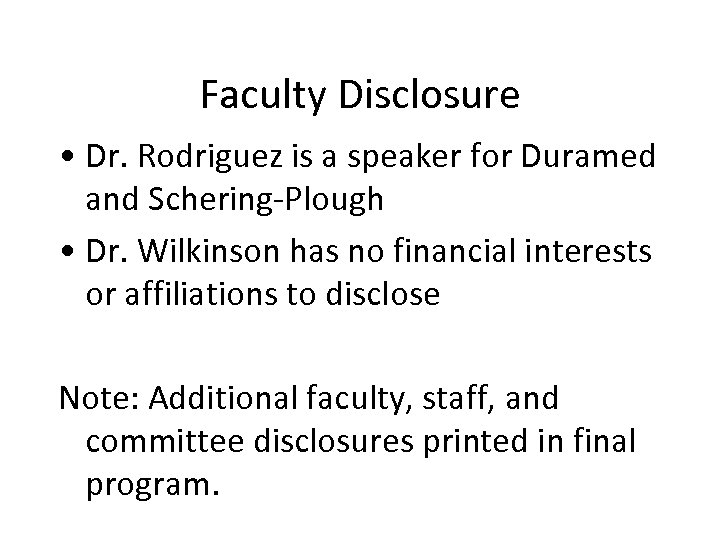 Faculty Disclosure

• Dr. Rodriguez is a speaker for Duramed and Schering-Plough
• Dr. Wilkinson has no financial interests or affiliations to disclose

Note: Additional faculty, staff, and committee disclosures printed in final program.